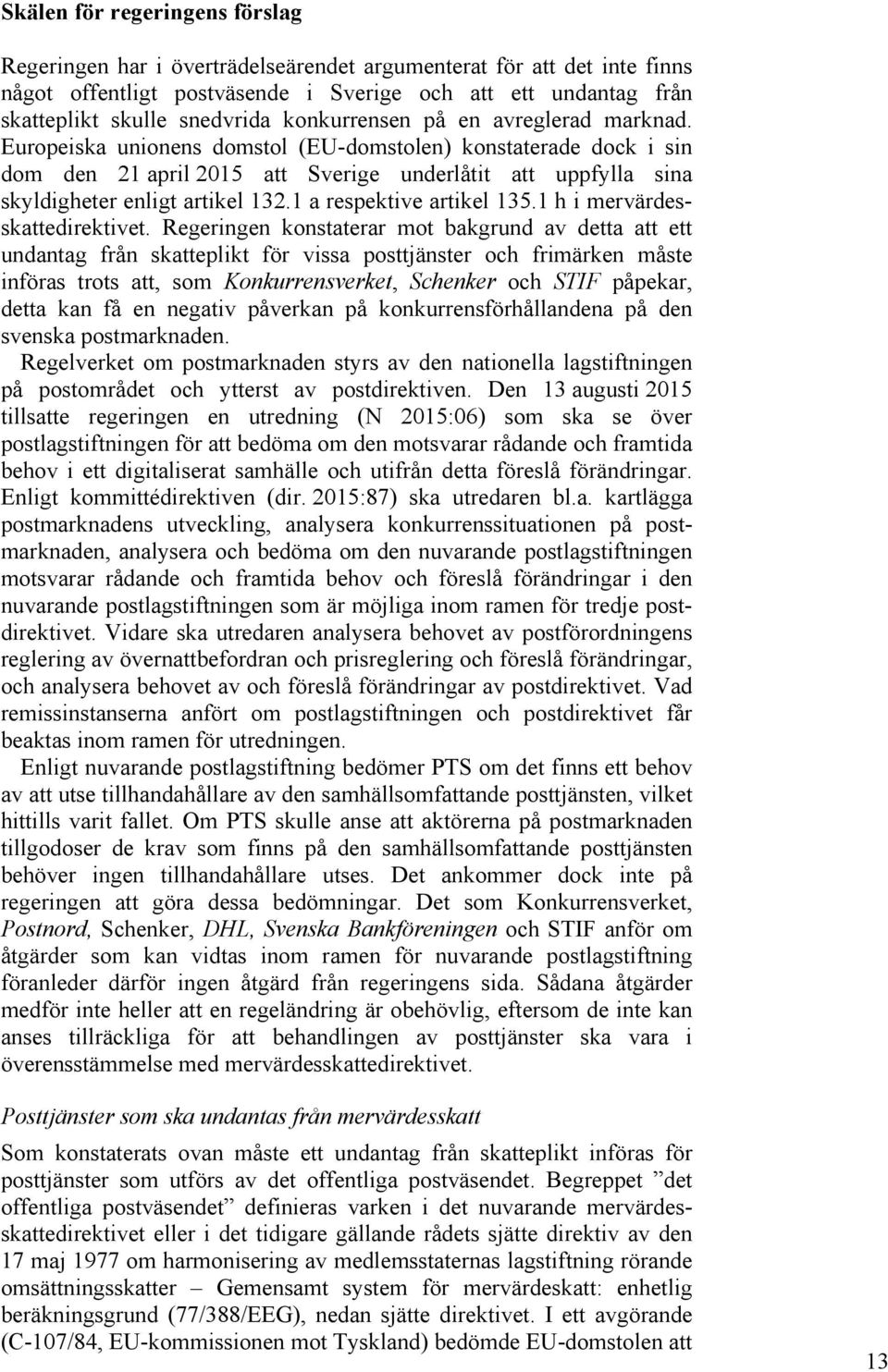 Skälen för regeringens förslag

Regeringen har i överträdelseärendet argumenterat för att det inte finns något offentligt postväsende i Sverige och att ett undantag från skatteplikt skulle snedvrida konkurrensen på en avreglerad marknad. Europeiska unionens domstol (EU-domstolen) konstaterade dock i sin dom den 21 april 2015 att Sverige underlåtit att uppfylla sina skyldigheter enligt artikel 132.1 a respektive artikel 135.1 h i mervärdesskattedirektivet. Regeringen konstaterar mot bakgrund av detta att ett undantag från skatteplikt för vissa posttjänster och frimärken måste införas trots att, som Konkurrensverket, Schenker och STIF påpekar, detta kan få en negativ påverkan på konkurrensförhållandena på den svenska postmarknaden.

Regelverket om postmarknaden styrs av den nationella lagstiftningen på postområdet och ytterst av postdirektiven. Den 13 augusti 2015 tillsatte regeringen en utredning (N 2015:06) som ska se över postlagstiftningen för att bedöma om den motsvarar rådande och framtida behov i ett digitaliserat samhälle och utifrån detta föreslå förändringar. Enligt kommittédirektiven (dir. 2015:87) ska utredaren bl.a. kartlägga postmarknadens utveckling, analysera konkurrenssituationen på postmarknaden, analysera och bedöma om den nuvarande postlagstiftningen motsvarar rådande och framtida behov och föreslå förändringar i den nuvarande postlagstiftningen som är möjliga inom ramen för tredje postdirektivet. Vidare ska utredaren analysera behovet av postförordningens reglering av övernattbefordran och prisreglering och föreslå förändringar, och analysera behovet av och föreslå förändringar av postdirektivet. Vad remissinstanserna anfört om postlagstiftningen och postdirektivet får beaktas inom ramen för utredningen.

Enligt nuvarande postlagstiftning bedömer PTS om det finns ett behov av att utse tillhandahållare av den samhällsomfattande posttjänsten, vilket hittills varit fallet. Om PTS skulle anse att aktörerna på postmarknaden tillgodoser de krav som finns på den samhällsomfattande posttjänsten behöver ingen tillhandahållare utses. Det ankommer dock inte på regeringen att göra dessa bedömningar. Det som Konkurrensverket, Postnord, Schenker, DHL, Svenska Bankföreningen och STIF anför om åtgärder som kan vidtas inom ramen för nuvarande postlagstiftning föranleder därför ingen åtgärd från regeringens sida. Sådana åtgärder medför inte heller att en regeländring är obehövlig, eftersom de inte kan anses tillräckliga för att behandlingen av posttjänster ska vara i överensstämmelse med mervärdesskattedirektivet.

Posttjänster som ska undantas från mervärdesskatt

Som konstaterats ovan måste ett undantag från skatteplikt införas för posttjänster som utförs av det offentliga postväsendet. Begreppet ”det offentliga postväsendet” definieras varken i det nuvarande mervärdesskattedirektivet eller i det tidigare gällande rådets sjätte direktiv av den 17 maj 1977 om harmonisering av medlemsstaternas lagstiftning rörande omsättningsskatter – Gemensamt system för mervärdeskatt: enhetlig beräkningsgrund (77/388/EEG), nedan sjätte direktivet. I ett avgörande (C-107/84, EU-kommissionen mot Tyskland) bedömde EU-domstolen att

13